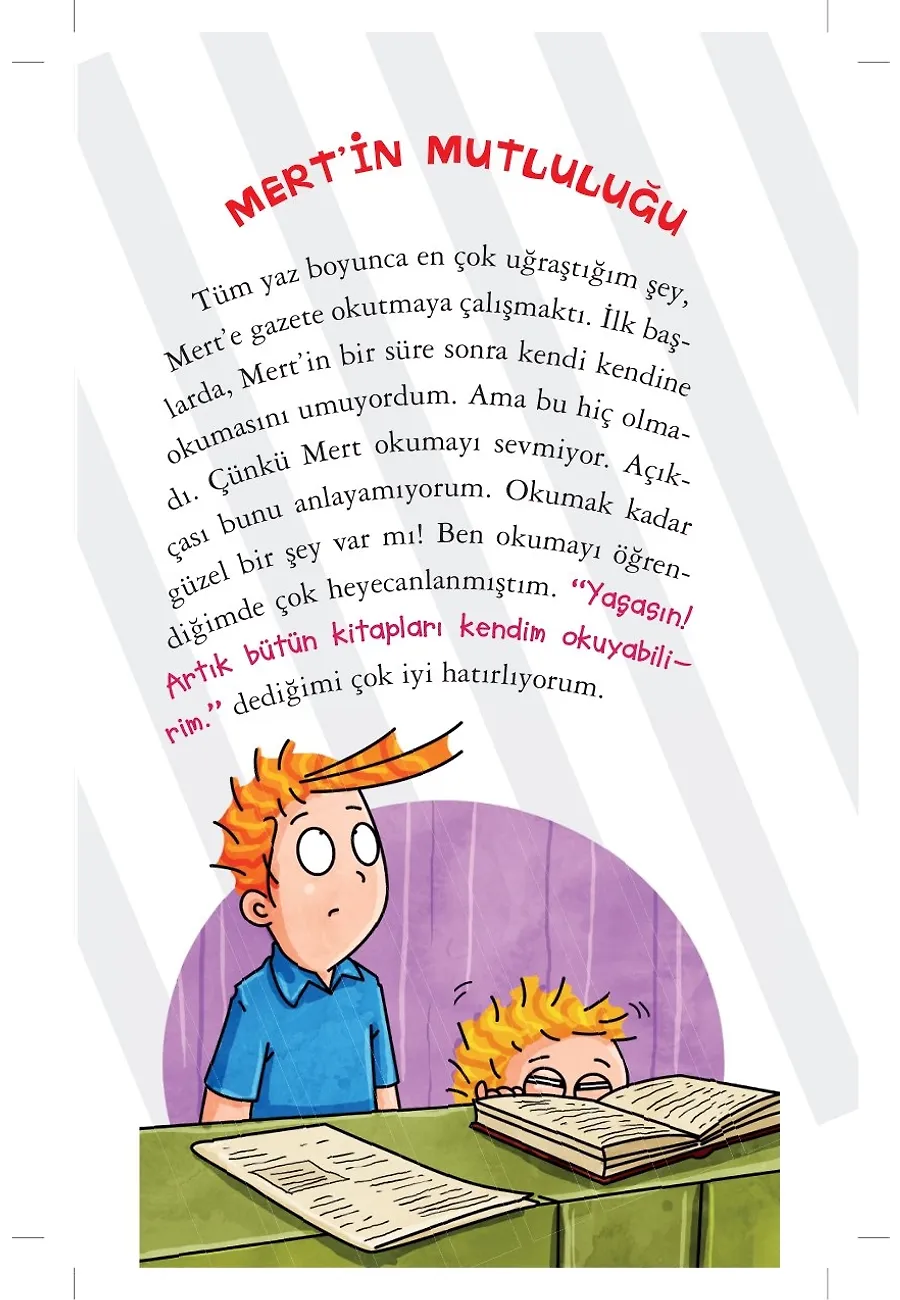 MERT'İN MUTLULUĞU

Tüm yaz boyunca en çok uğraştığım şey, Mert'e gazete okutmaya çalışmaktı. İlk başlarda, Mert'in bir süre sonra kendi kendine okumasını umuyordum. Ama bu hiç olmadı. Çünkü Mert okumayı sevmiyor. Açıkçası bunu anlayamıyorum. Okumak kadar güzel bir şey var mı! Ben okumayı öğrendiğimde çok heyecanlanmıştım. "Yaşasın! Artık bütün kitapları kendim okuyabilirim." dediğimi çok iyi hatırlıyorum.